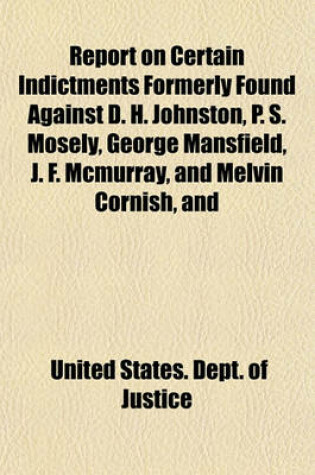 Report on Certain Indictments Formerly Found Against D. H. Johnston, P. S. Mosely, George Mansfield, J. F. Mcmurray, and Melvin Cornish, and

United States. Dept. of Justice